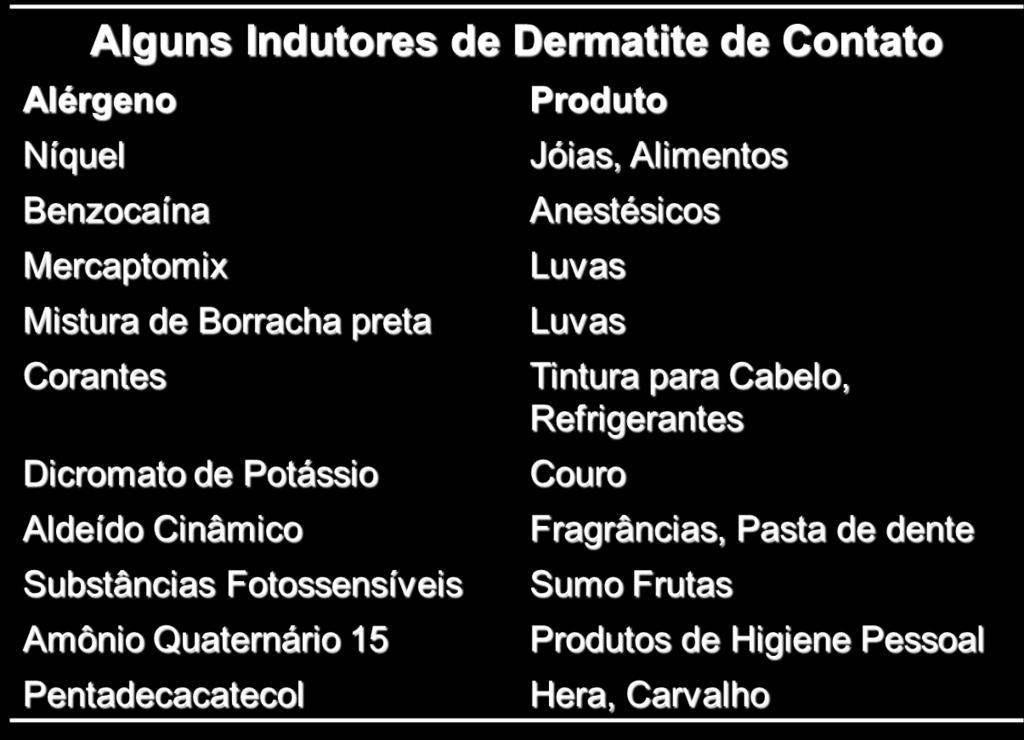 Alguns Indutores de Dermatite de Contato

| Alérgeno | Produto |
|---|---|
| Níquel | Jóias, Alimentos |
| Benzocaína | Anestésicos |
| Mercaptomix | Luvas |
| Mistura de Borracha preta | Luvas |
| Corantes | Tintura para Cabelo, Refrigerantes |
| Dicromato de Potássio | Couro |
| Aldeído Cinâmico | Fragrâncias, Pasta de dente |
| Substâncias Fotossensíveis | Sumo Frutas |
| Amônio Quaternário 15 | Produtos de Higiene Pessoal |
| Pentadecacatecol | Hera, Carvalho |